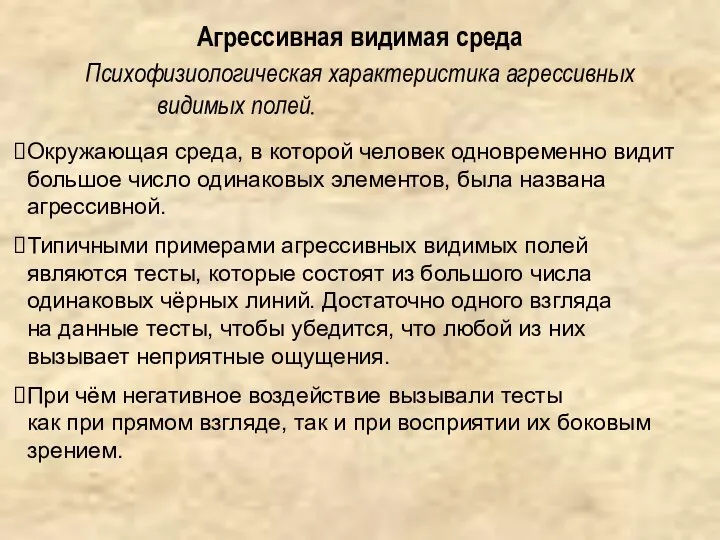 Агрессивная видимая среда

Психофизиологическая характеристика агрессивных видимых полей.

Окружающая среда, в которой человек одновременно видит большое число одинаковых элементов, была названа агрессивной.

Типичными примерами агрессивных видимых полей являются тесты, которые состоят из большого числа одинаковых чёрных линий. Достаточно одного взгляда на данные тесты, чтобы убедится, что любой из них вызывает неприятные ощущения.

При чём негативное воздействие вызывали тесты как при прямом взгляде, так и при восприятии их боковым зрением.